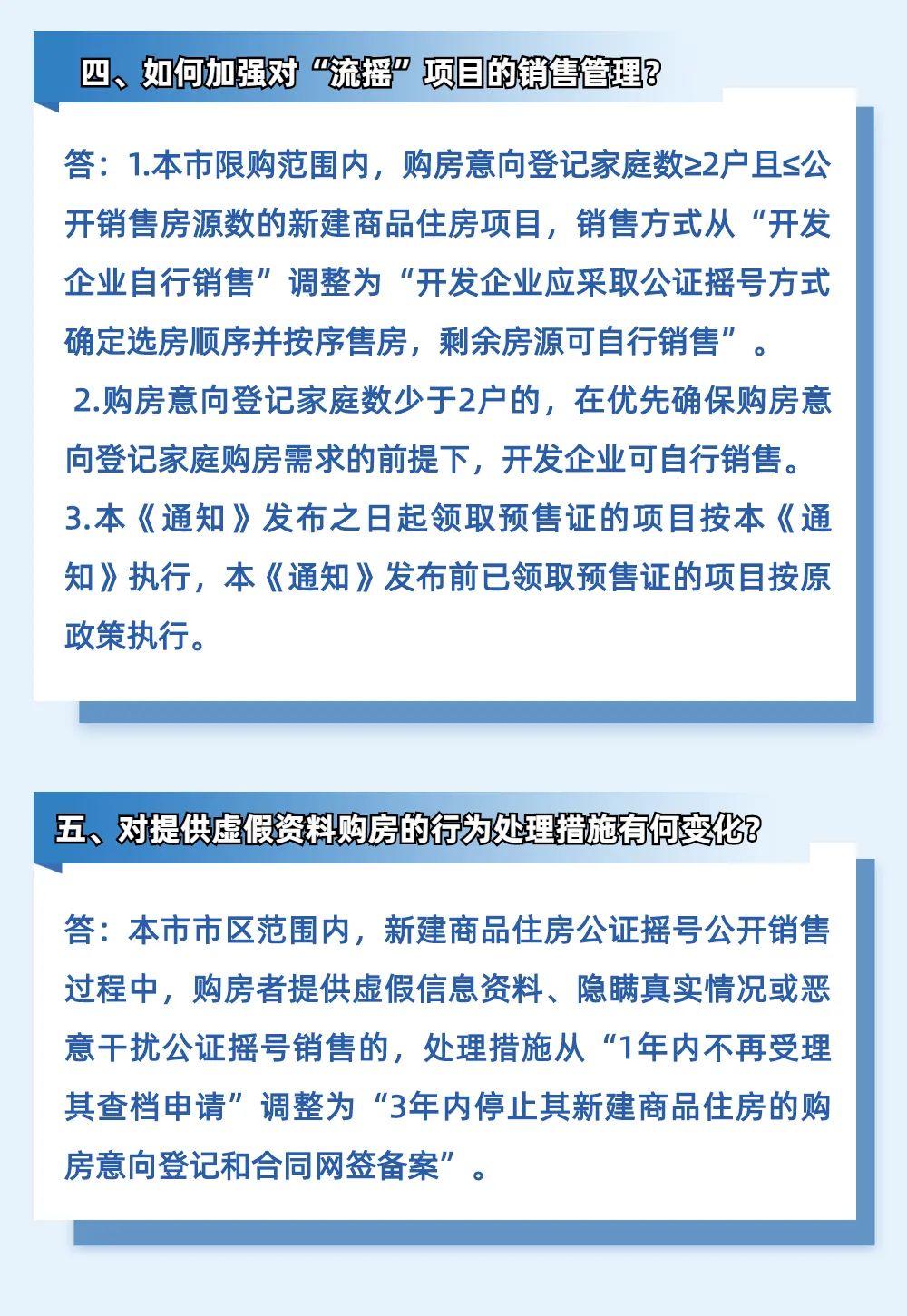 四、如何加强对“流摇”项目的销售管理？

答：1.本市限购范围内，购房意向登记家庭数≥2户且≤公开销售房源数的新建商品住房项目，销售方式从“开发企业自行销售”调整为“开发企业应采取公证摇号方式确定选房顺序并按序售房，剩余房源可自行销售”。

2.购房意向登记家庭数少于2户的，在优先确保购房意向登记家庭购房需求的前提下，开发企业可自行销售。

3.本《通知》发布之日起领取预售证的项目按本《通知》执行，本《通知》发布前已领取预售证的项目按原政策执行。

五、对提供虚假资料购房的行为处理措施有何变化？

答：本市市区范围内，新建商品住房公证摇号公开销售过程中，购房者提供虚假信息资料、隐瞒真实情况或恶意干扰公证摇号销售的，处理措施从“1年内不再受理其查档申请”调整为“3年内停止其新建商品住房的购房意向登记和合同网签备案”。